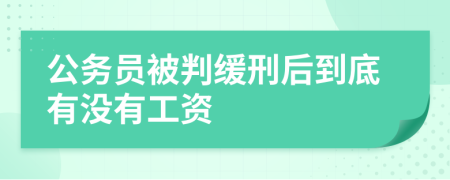 公务员被判缓刑后到底有没有工资